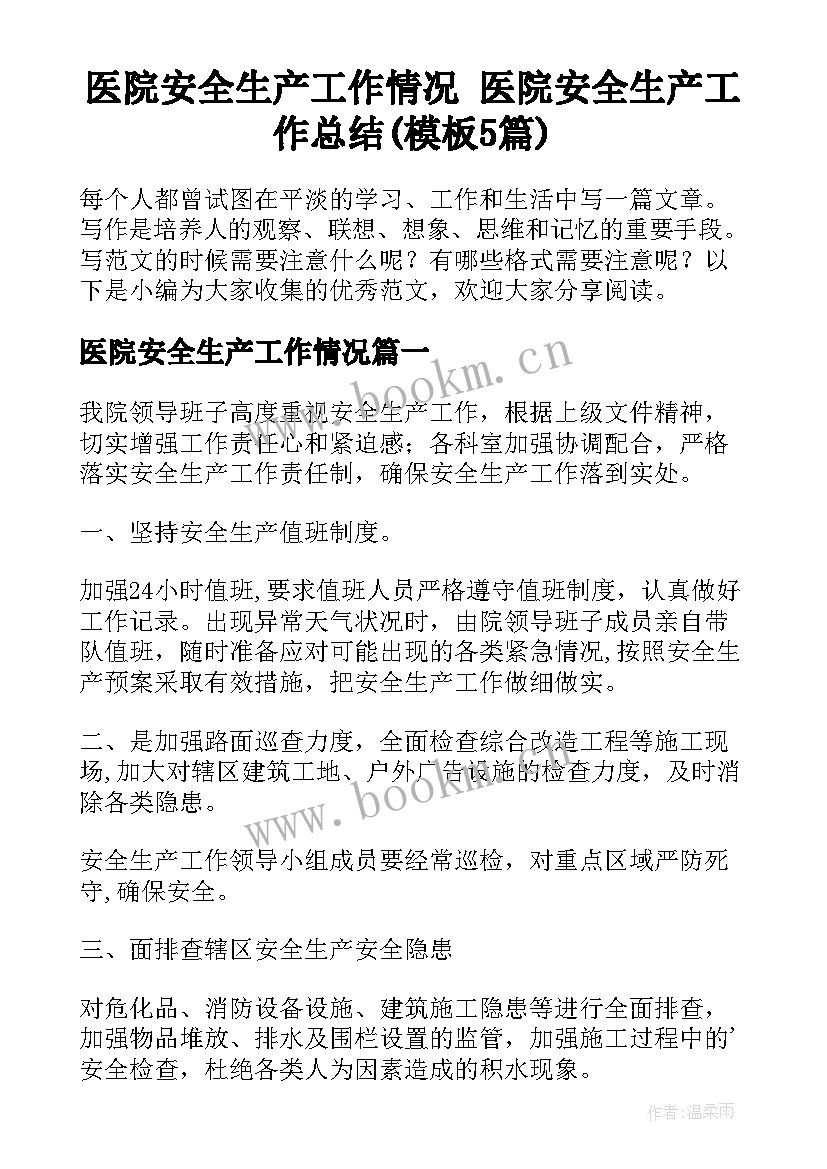 医院安全生产工作情况 医院安全生产工作总结(模板5篇)

每个人都曾试图在平淡的学习、工作和生活中写一篇文章。写作是培养人的观察、联想、想象、思维和记忆的重要手段。写范文的时候需要注意什么呢？有哪些格式需要注意呢？以下是小编为大家收集的优秀范文，欢迎大家分享阅读。

医院安全生产工作情况篇一

www.bookm.cn

我院领导班子高度重视安全生产工作，根据上级文件精神，切实增强工作责任心和紧迫感；各科室加强协调配合，严格落实安全生产工作责任制，确保安全生产工作落到实处。

一、坚持安全生产值班制度。

加强24小时值班,要求值班人员严格遵守值班制度，认真做好工作记录。出现异常天气状况时，由院领导班子成员亲自带队值班，随时准备应对可能出现的各类紧急情况,按照安全生产预案采取有效措施，把安全生产工作做细做实。

二、是加强路面巡查力度，全面检查综合改造工程等施工现场,加大对辖区建筑工地、户外广告设施的检查力度，及时消除各类隐患。

www.bookm.cn

安全生产工作领导小组成员要经常巡检，对重点区域严防死守,确保安全。

三、面排查辖区安全生产安全隐患

对危化品、消防设备设施、建筑施工隐患等进行全面排查，加强物品堆放、排水及围栏设置的监管，加强施工过程中的'安全检查，杜绝各类人为因素造成的积水现象。

作者:温柔雨